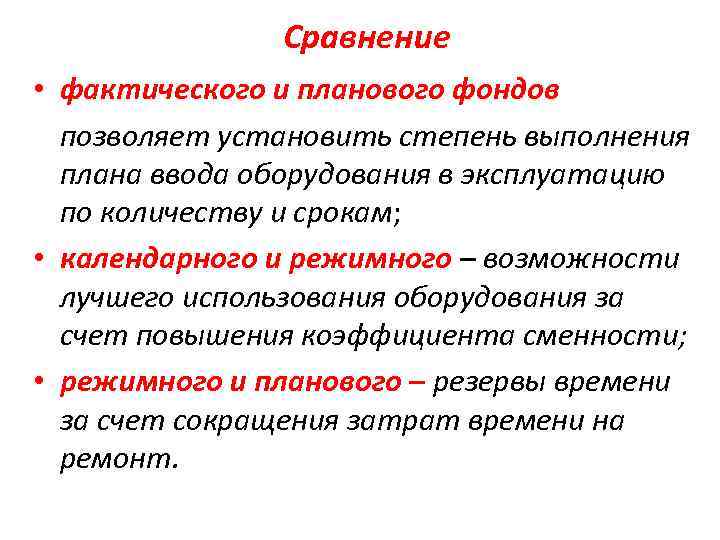 Сравнение

• фактического и планового фондов позволяет установить степень выполнения плана ввода оборудования в эксплуатацию по количеству и срокам;

• календарного и режимного – возможности лучшего использования оборудования за счет повышения коэффициента сменности;

• режимного и планового – резервы времени за счет сокращения затрат времени на ремонт.